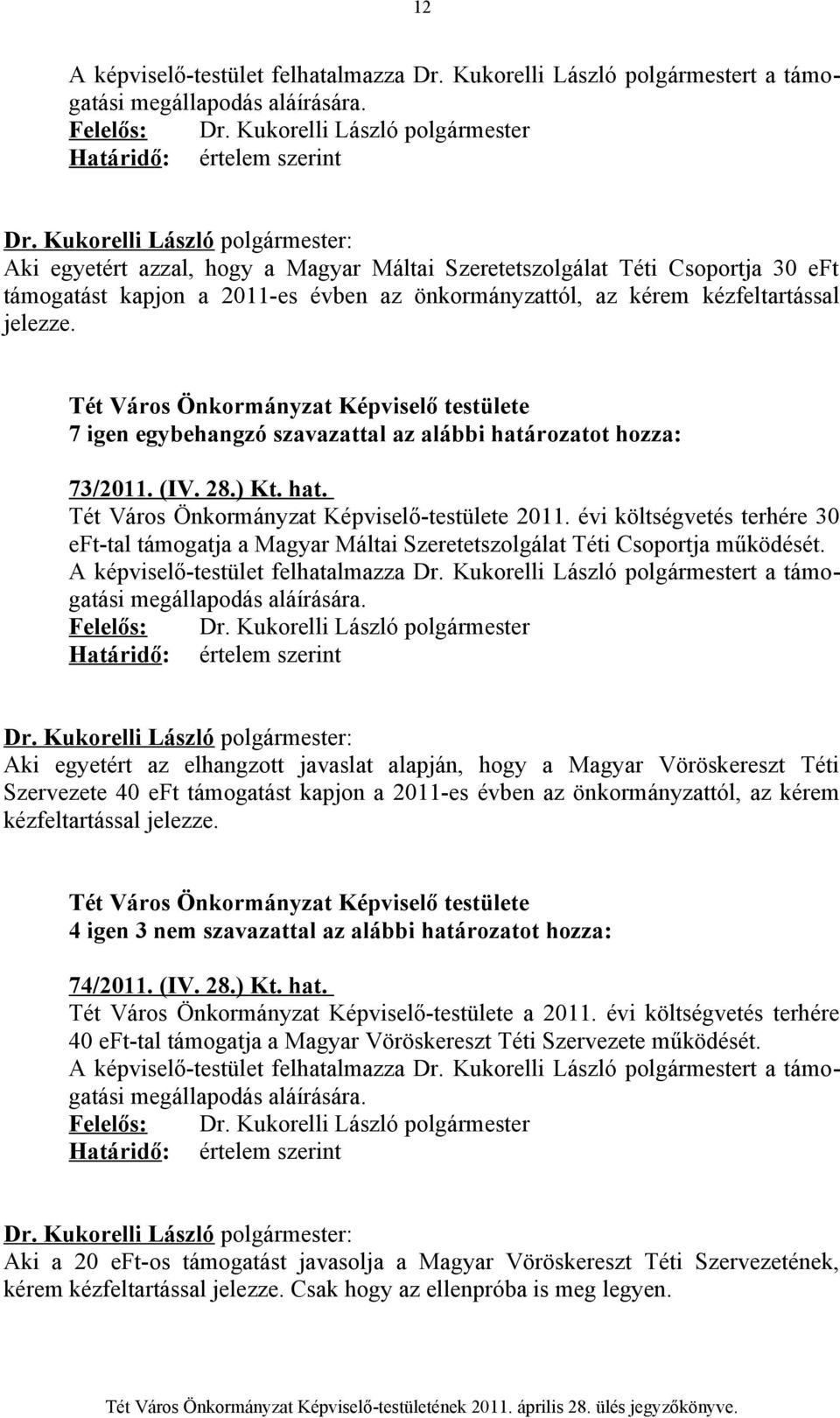 12

A képviselő-testület felhatalmazza Dr. Kukorelli László polgármestert a támogatási megállapodás aláírására.
Felelős: Dr. Kukorelli László polgármester
Határidő: értelem szerint

Dr. Kukorelli László polgármester:
Aki egyetért azzal, hogy a Magyar Máltai Szeretetszolgálat Téti Csoportja 30 eFt támogatást kapjon a 2011-es évben az önkormányzattól, az kérem kézfeltartással jelezze.

Tét Város Önkormányzat Képviselő testülete
7 igen egybehangzó szavazattal az alábbi határozatot hozza:

73/2011. (IV. 28.) Kt. hat.
Tét Város Önkormányzat Képviselő-testülete 2011. évi költségvetés terhére 30 eFt-tal támogatja a Magyar Máltai Szeretetszolgálat Téti Csoportja működését.
A képviselő-testület felhatalmazza Dr. Kukorelli László polgármestert a támogatási megállapodás aláírására.
Felelős: Dr. Kukorelli László polgármester
Határidő: értelem szerint

Dr. Kukorelli László polgármester:
Aki egyetért az elhangzott javaslat alapján, hogy a Magyar Vöröskereszt Téti Szervezete 40 eFt támogatást kapjon a 2011-es évben az önkormányzattól, az kérem kézfeltartással jelezze.

Tét Város Önkormányzat Képviselő testülete
4 igen 3 nem szavazattal az alábbi határozatot hozza:

74/2011. (IV. 28.) Kt. hat.
Tét Város Önkormányzat Képviselő-testülete a 2011. évi költségvetés terhére 40 eFt-tal támogatja a Magyar Vöröskereszt Téti Szervezete működését.
A képviselő-testület felhatalmazza Dr. Kukorelli László polgármestert a támogatási megállapodás aláírására.
Felelős: Dr. Kukorelli László polgármester
Határidő: értelem szerint

Dr. Kukorelli László polgármester:
Aki a 20 eFt-os támogatást javasolja a Magyar Vöröskereszt Téti Szervezetének, kérem kézfeltartással jelezze. Csak hogy az ellenpróba is meg legyen.

Tét Város Önkormányzat Képviselő-testületének 2011. április 28. ülés jegyzőkönyve.